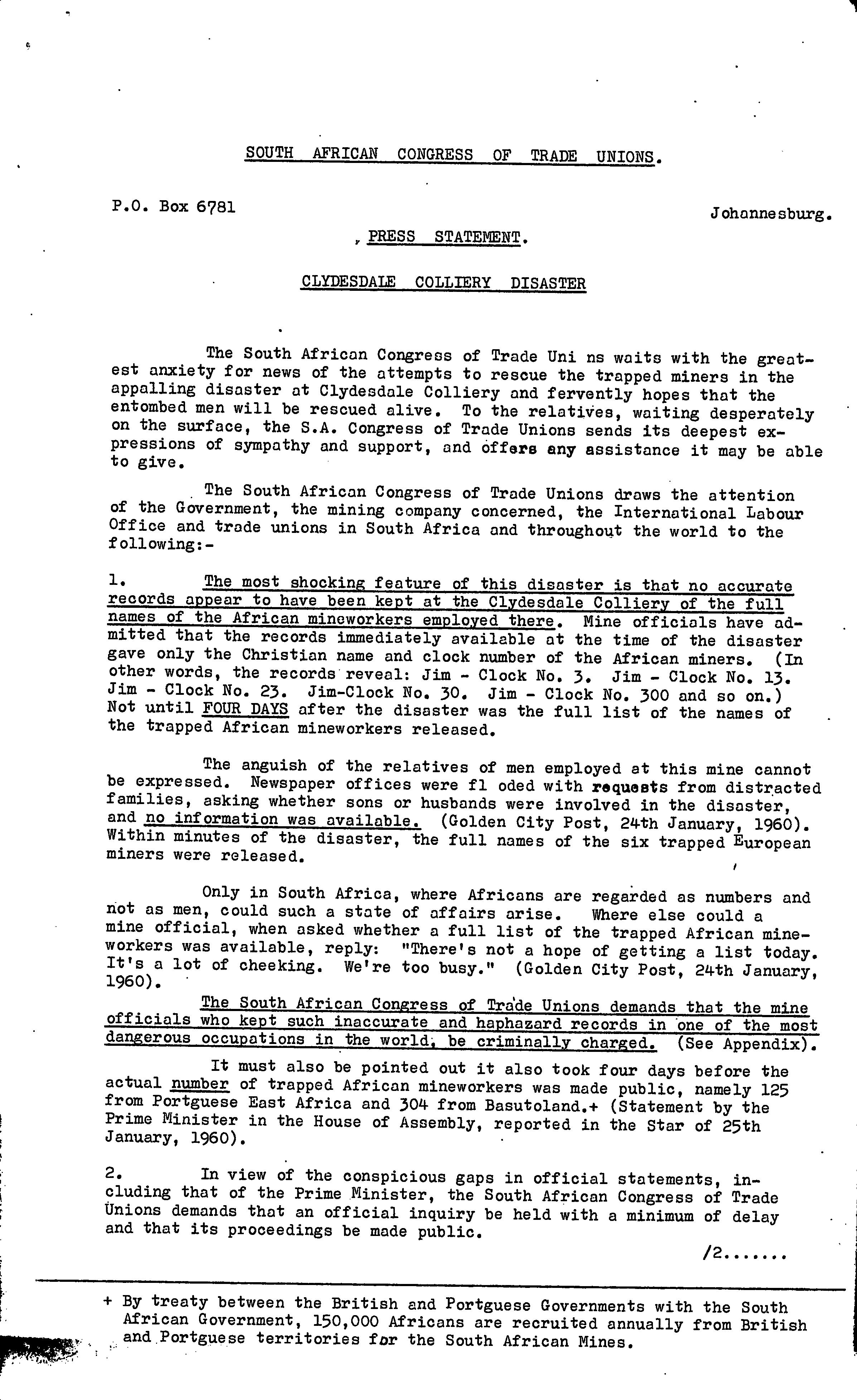 SOUTH AFRICAN CONGRESS OF TRADE UNIONS.

P.O. Box 6781

Johannesburg.

PRESS STATEMENT.

CLYDESDALE COLLIERY DISASTER

The South African Congress of Trade Uni ns waits with the greatest anxiety for news of the attempts to rescue the trapped miners in the appalling disaster at Clydesdale Colliery and fervently hopes that the entombed men will be rescued alive. To the relatives, waiting desperately on the surface, the S.A. Congress of Trade Unions sends its deepest expressions of sympathy and support, and offers any assistance it may be able to give.

The South African Congress of Trade Unions draws the attention of the Government, the mining company concerned, the International Labour Office and trade unions in South Africa and throughout the world to the following:-

1. The most shocking feature of this disaster is that no accurate records appear to have been kept at the Clydesdale Colliery of the full names of the African mineworkers employed there. Mine officials have admitted that the records immediately available at the time of the disaster gave only the Christian name and clock number of the African miners. (In other words, the records reveal: Jim - Clock No. 3. Jim - Clock No. 13. Jim - Clock No. 23. Jim-Clock No. 30. Jim - Clock No. 300 and so on.) Not until FOUR DAYS after the disaster was the full list of the names of the trapped African mineworkers released.

The anguish of the relatives of men employed at this mine cannot be expressed. Newspaper offices were fl oded with requests from distracted families, asking whether sons or husbands were involved in the disaster, and no information was available. (Golden City Post, 24th January, 1960). Within minutes of the disaster, the full names of the six trapped European miners were released.

Only in South Africa, where Africans are regarded as numbers and not as men, could such a state of affairs arise. Where else could a mine official, when asked whether a full list of the trapped African mineworkers was available, reply: "There's not a hope of getting a list today. It's a lot of cheeking. We're too busy." (Golden City Post, 24th January, 1960).

The South African Congress of Trade Unions demands that the mine officials who kept such inaccurate and haphazard records in one of the most dangerous occupations in the world, be criminally charged. (See Appendix).

It must also be pointed out it also took four days before the actual number of trapped African mineworkers was made public, namely 125 from Portguese East Africa and 304 from Basutoland.+ (Statement by the Prime Minister in the House of Assembly, reported in the Star of 25th January, 1960).

2. In view of the conspicious gaps in official statements, including that of the Prime Minister, the South African Congress of Trade Unions demands that an official inquiry be held with a minimum of delay and that its proceedings be made public.

/2.......

+ By treaty between the British and Portguese Governments with the South African Government, 150,000 Africans are recruited annually from British and Portguese territories for the South African Mines.